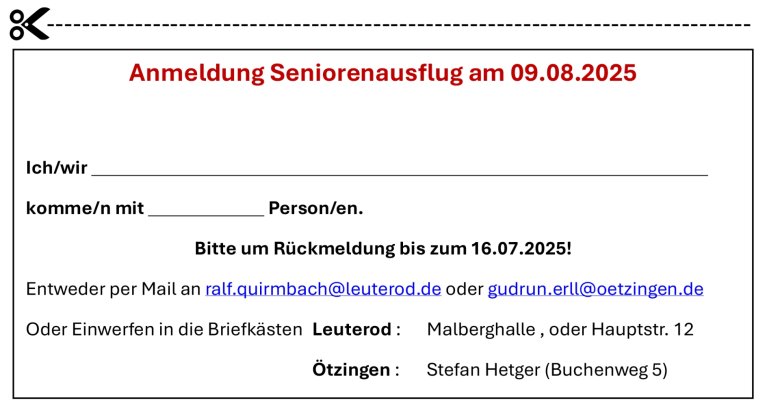 Anmeldung Seniorenausflug am 09.08.2025

Ich/wir ____

komme/n mit ____ Person/en.

Bitte um Rückmeldung bis zum 16.07.2025!

Entweder per Mail an ralf.quirmbach@leuterod.de oder gudrun.erll@oetzingen.de

Oder Einwerfen in die Briefkästen Leuterod : Malberghalle , oder Hauptstr. 12

Ötzingen : Stefan Hetger (Buchenweg 5)